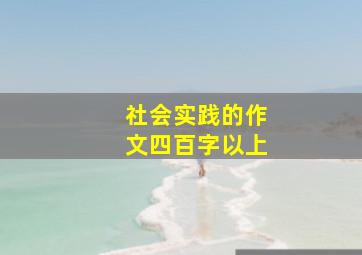 社会实践的作文四百字以上